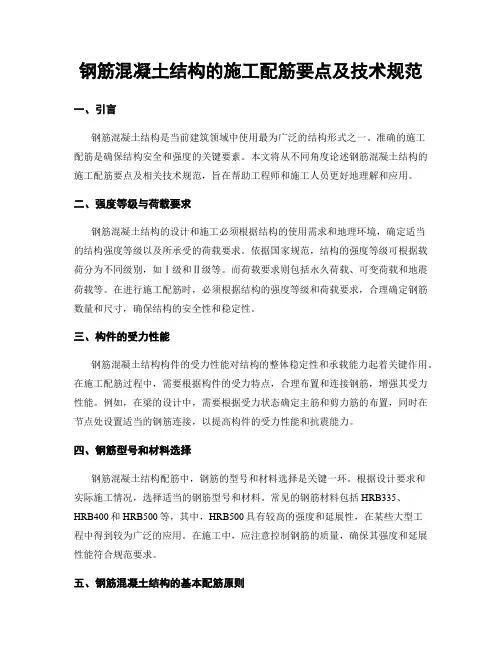 钢筋混凝土结构的施工配筋要点及技术规范

一、引言

钢筋混凝土结构是当前建筑领域中使用最为广泛的结构形式之一。准确的施工配筋是确保结构安全和强度的关键要素。本文将从不同角度论述钢筋混凝土结构的施工配筋要点及相关技术规范，旨在帮助工程师和施工人员更好地理解和应用。

二、强度等级与荷载要求

钢筋混凝土结构的设计和施工必须根据结构的使用需求和地理环境，确定适当的结构强度等级以及所承受的荷载要求。依据国家规范，结构的强度等级可根据载荷分为不同级别，如Ⅰ级和Ⅱ级等。而荷载要求则包括永久荷载、可变荷载和地震荷载等。在进行施工配筋时，必须根据结构的强度等级和荷载要求，合理确定钢筋数量和尺寸，确保结构的安全性和稳定性。

三、构件的受力性能

钢筋混凝土结构构件的受力性能对结构的整体稳定性和承载能力起着关键作用。在施工配筋过程中，需要根据构件的受力特点，合理布置和连接钢筋，增强其受力性能。例如，在梁的设计中，需要根据受力状态确定主筋和剪力筋的布置，同时在节点处设置适当的钢筋连接，以提高构件的受力性能和抗震能力。

四、钢筋型号和材料选择

钢筋混凝土结构配筋中，钢筋的型号和材料选择是关键一环。根据设计要求和实际施工情况，选择适当的钢筋型号和材料。常见的钢筋材料包括HRB335、HRB400和HRB500等，其中，HRB500具有较高的强度和延展性，在某些大型工程中得到较为广泛的应用。在施工中，应注意控制钢筋的质量，确保其强度和延展性能符合规范要求。

五、钢筋混凝土结构的基本配筋原则